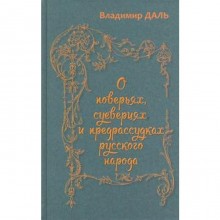 Владимир ДАЛЬ

О поверьях, суевериях и предрассудках русского народа